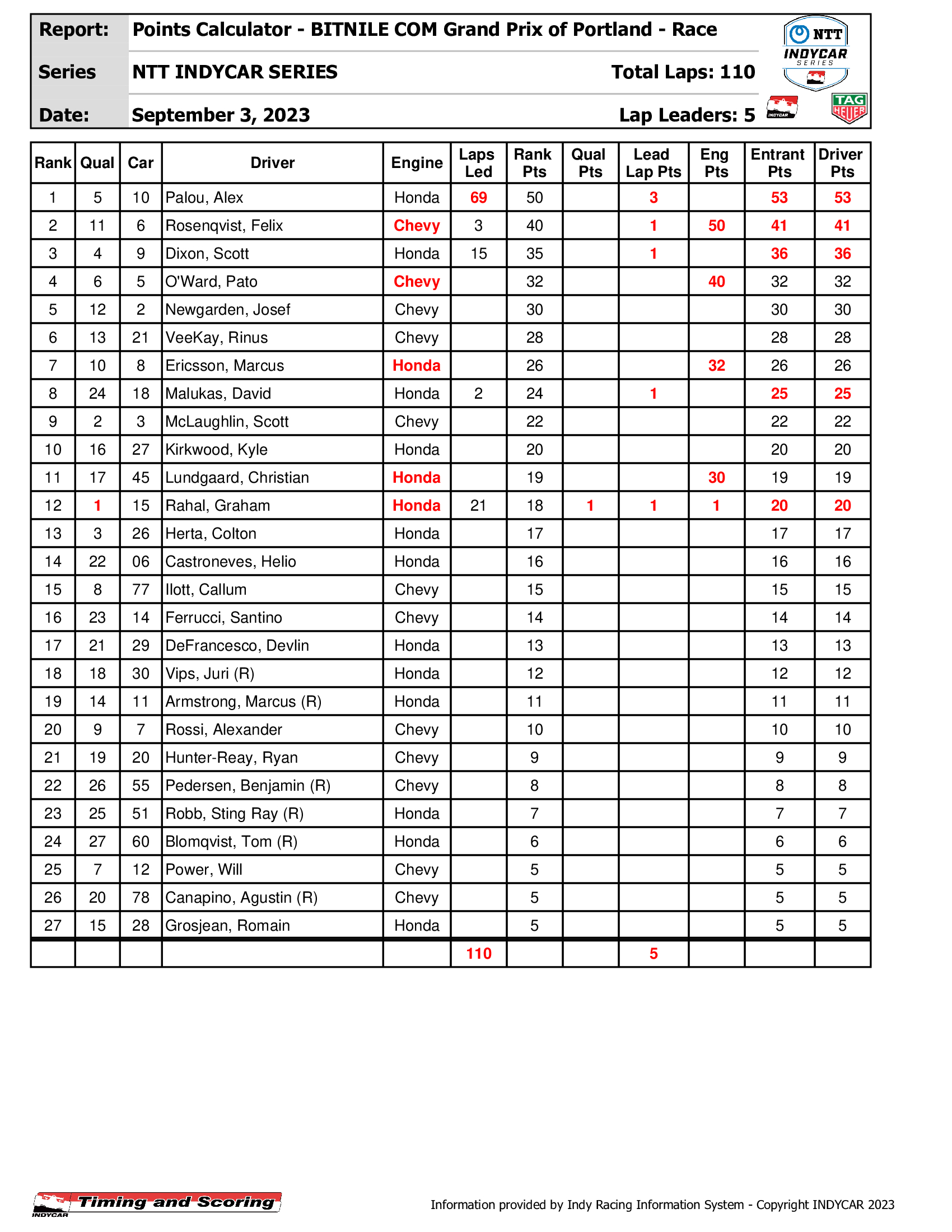 Report: Points Calculator - BITNILE COM Grand Prix of Portland - Race

Series NTT INDYCAR SERIES Total Laps: 110

Date: September 3, 2023 Lap Leaders: 5

NTT INDYCAR SERIES

INDYCAR

TAG HEUER

| Rank | Qual | Car | Driver | Engine | Laps Led | Rank Pts | Qual Pts | Lead Lap Pts | Eng Pts | Entrant Pts | Driver Pts |
|---|---|---|---|---|---|---|---|---|---|---|---|
| 1 | 5 | 10 | Palou, Alex | Honda | 69 | 50 | | 3 | | 53 | 53 |
| 2 | 11 | 6 | Rosenqvist, Felix | Chevy | 3 | 40 | | 1 | 50 | 41 | 41 |
| 3 | 4 | 9 | Dixon, Scott | Honda | 15 | 35 | | 1 | | 36 | 36 |
| 4 | 6 | 5 | O'Ward, Pato | Chevy | | 32 | | | 40 | 32 | 32 |
| 5 | 12 | 2 | Newgarden, Josef | Chevy | | 30 | | | | 30 | 30 |
| 6 | 13 | 21 | VeeKay, Rinus | Chevy | | 28 | | | | 28 | 28 |
| 7 | 10 | 8 | Ericsson, Marcus | Honda | | 26 | | | 32 | 26 | 26 |
| 8 | 24 | 18 | Malukas, David | Honda | 2 | 24 | | 1 | | 25 | 25 |
| 9 | 2 | 3 | McLaughlin, Scott | Chevy | | 22 | | | | 22 | 22 |
| 10 | 16 | 27 | Kirkwood, Kyle | Honda | | 20 | | | | 20 | 20 |
| 11 | 17 | 45 | Lundgaard, Christian | Honda | | 19 | | | 30 | 19 | 19 |
| 12 | 1 | 15 | Rahal, Graham | Honda | 21 | 18 | 1 | 1 | 1 | 20 | 20 |
| 13 | 3 | 26 | Herta, Colton | Honda | | 17 | | | | 17 | 17 |
| 14 | 22 | 06 | Castroneves, Helio | Honda | | 16 | | | | 16 | 16 |
| 15 | 8 | 77 | Ilott, Callum | Chevy | | 15 | | | | 15 | 15 |
| 16 | 23 | 14 | Ferrucci, Santino | Chevy | | 14 | | | | 14 | 14 |
| 17 | 21 | 29 | DeFrancesco, Devlin | Honda | | 13 | | | | 13 | 13 |
| 18 | 18 | 30 | Vips, Juri (R) | Honda | | 12 | | | | 12 | 12 |
| 19 | 14 | 11 | Armstrong, Marcus (R) | Honda | | 11 | | | | 11 | 11 |
| 20 | 9 | 7 | Rossi, Alexander | Chevy | | 10 | | | | 10 | 10 |
| 21 | 19 | 20 | Hunter-Reay, Ryan | Chevy | | 9 | | | | 9 | 9 |
| 22 | 26 | 55 | Pedersen, Benjamin (R) | Chevy | | 8 | | | | 8 | 8 |
| 23 | 25 | 51 | Robb, Sting Ray (R) | Honda | | 7 | | | | 7 | 7 |
| 24 | 27 | 60 | Blomqvist, Tom (R) | Honda | | 6 | | | | 6 | 6 |
| 25 | 7 | 12 | Power, Will | Chevy | | 5 | | | | 5 | 5 |
| 26 | 20 | 78 | Canapino, Agustin (R) | Chevy | | 5 | | | | 5 | 5 |
| 27 | 15 | 28 | Grosjean, Romain | Honda | | 5 | | | | 5 | 5 |
| | | | | | 110 | | | 5 | | | |

INDYCAR Timing and Scoring

Information provided by Indy Racing Information System - Copyright INDYCAR 2023